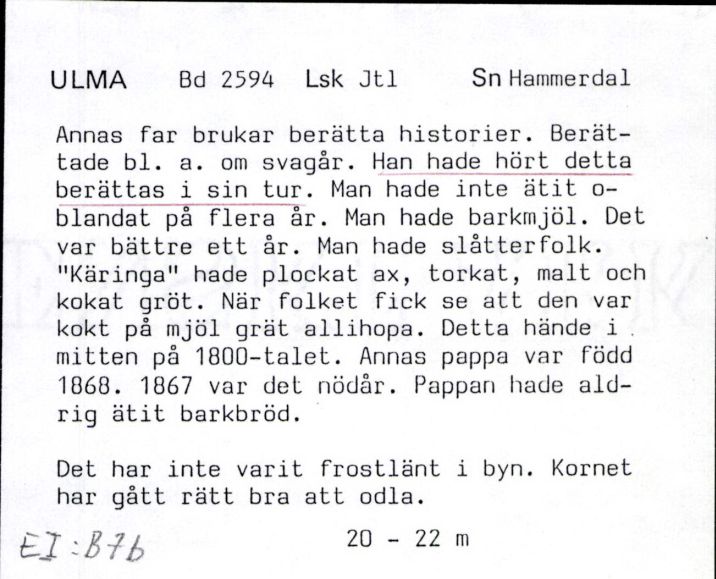 ULMA Bd 2594 Lsk Jtl Sn Hammerdal

Annas far brukar berätta historier. Berättade bl. a. om svagår. Han hade hört detta berättas i sin tur. Man hade inte ätit oblandat på flera år. Man hade barkmjöl. Det var bättre ett år. Man hade slåtterfolk. "Käringa" hade plockat ax, torkat, malt och kokat gröt. När folket fick se att den var kokt på mjöl grät allihopa. Detta hände i mitten på 1800-talet. Annas pappa var född 1868. 1867 var det nödår. Pappan hade aldrig ätit barkbröd.

Det har inte varit frostlänt i byn. Kornet har gått rätt bra att odla.

EI:B7b 20 - 22 m